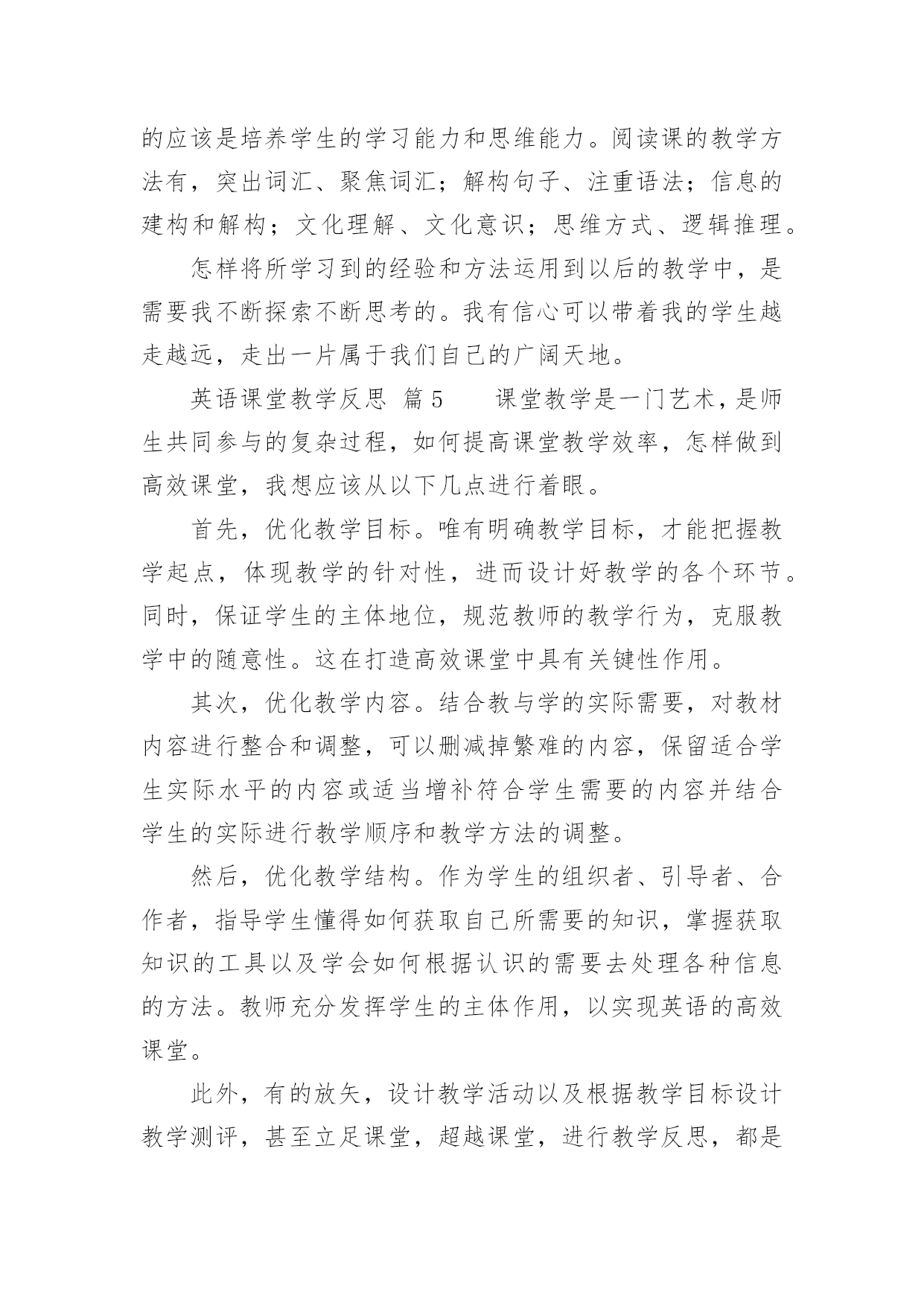 的应该是培养学生的学习能力和思维能力。阅读课的教学方法有，突出词汇、聚焦词汇；解构句子、注重语法；信息的建构和解构；文化理解、文化意识；思维方式、逻辑推理。

怎样将所学习到的经验和方法运用到以后的教学中，是需要我不断探索不断思考的。我有信心可以带着我的学生越走越远，走出一片属于我们自己的广阔天地。

英语课堂教学反思 篇5　　课堂教学是一门艺术，是师生共同参与的复杂过程，如何提高课堂教学效率，怎样做到高效课堂，我想应该从以下几点进行着眼。

首先，优化教学目标。唯有明确教学目标，才能把握教学起点，体现教学的针对性，进而设计好教学的各个环节。同时，保证学生的主体地位，规范教师的教学行为，克服教学中的随意性。这在打造高效课堂中具有关键性作用。

其次，优化教学内容。结合教与学的实际需要，对教材内容进行整合和调整，可以删减掉繁难的内容，保留适合学生实际水平的内容或适当增补符合学生需要的内容并结合学生的实际进行教学顺序和教学方法的调整。

然后，优化教学结构。作为学生的组织者、引导者、合作者，指导学生懂得如何获取自己所需要的知识，掌握获取知识的工具以及学会如何根据认识的需要去处理各种信息的方法。教师充分发挥学生的主体作用，以实现英语的高效课堂。

此外，有的放矢，设计教学活动以及根据教学目标设计教学测评，甚至立足课堂，超越课堂，进行教学反思，都是